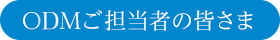 ODMご担当者の皆さま